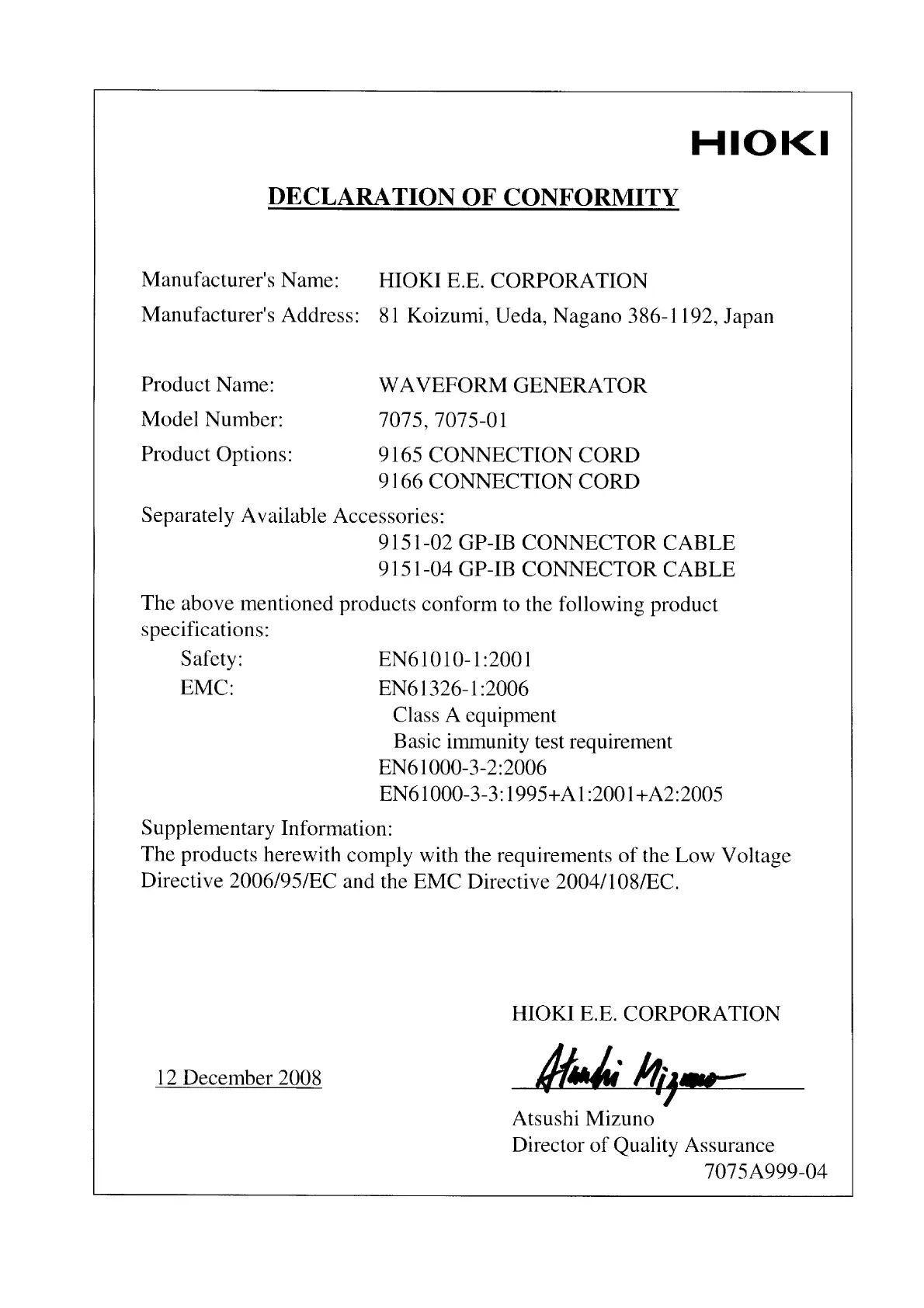 HIOKI

DECLARATION OF CONFORMITY

Manufacturer's Name: HIOKI E.E. CORPORATION
Manufacturer's Address: 81 Koizumi, Ueda, Nagano 386-1192, Japan

Product Name: WAVEFORM GENERATOR
Model Number: 7075, 7075-01
Product Options: 9165 CONNECTION CORD
9166 CONNECTION CORD
Separately Available Accessories:
9151-02 GP-IB CONNECTOR CABLE
9151-04 GP-IB CONNECTOR CABLE

The above mentioned products conform to the following product specifications:

Safety: EN61010-1:2001
EMC: EN61326-1:2006
Class A equipment
Basic immunity test requirement
EN61000-3-2:2006
EN61000-3-3:1995+A1:2001+A2:2005

Supplementary Information:
The products herewith comply with the requirements of the Low Voltage Directive 2006/95/EC and the EMC Directive 2004/108/EC.

HIOKI E.E. CORPORATION

12 December 2008

Atsushi Mizuno

Atsushi Mizuno
Director of Quality Assurance
7075A999-04